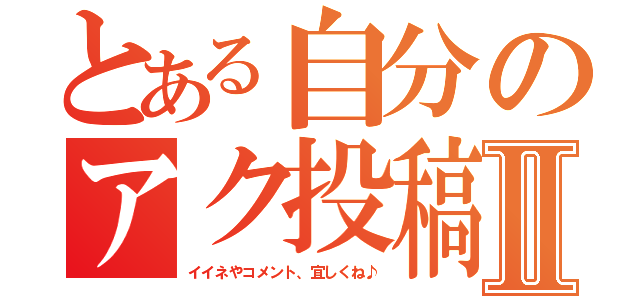 とある自分の
アク投稿Ⅱ
イイネやコメント、宜しくね♪